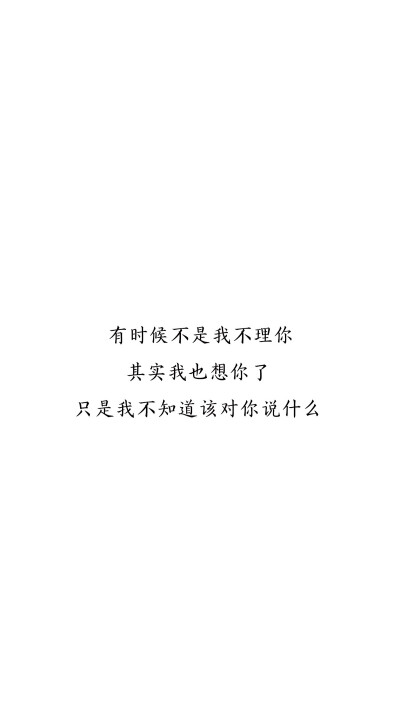 有时候不是我不理你
其实我也想你了
只是我不知道该对你说什么